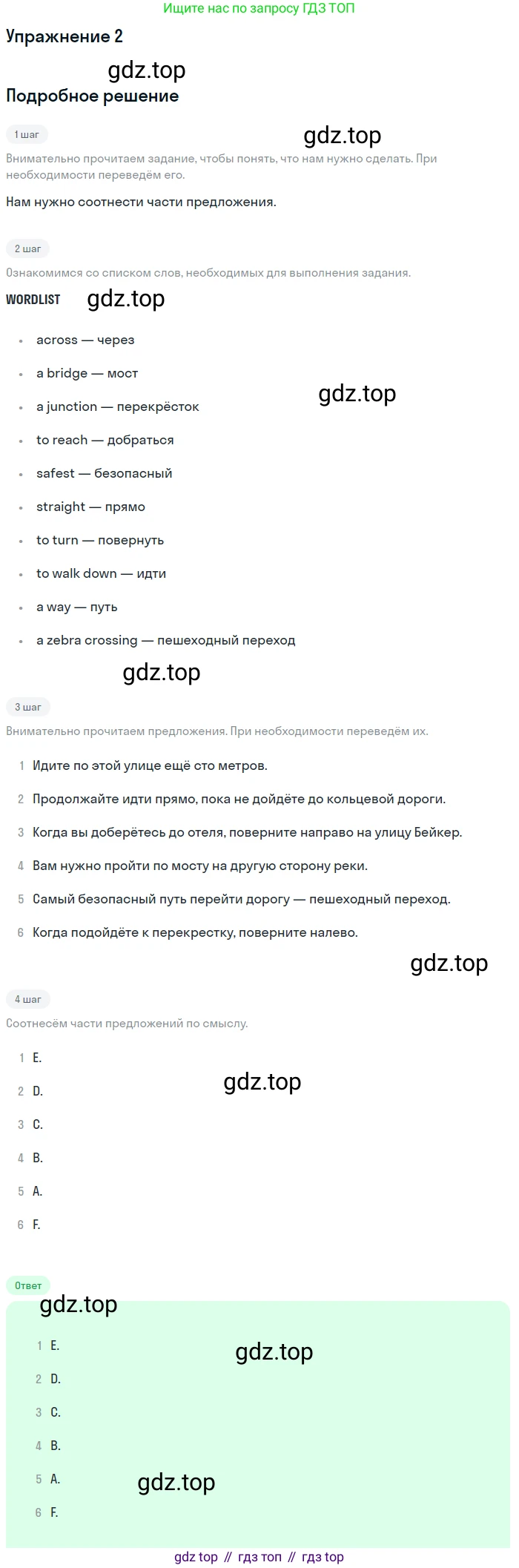 Ищите нас по запросу ГДЗ ТОП

Упражнение 2

gdz.top

Подробное решение

1 шаг

gdz.top

Внимательно прочитаем задание, чтобы понять, что нам нужно сделать. При необходимости переведём его.

Нам нужно соотнести части предложения.

2 шаг

Ознакомимся со списком слов, необходимых для выполнения задания.

WORDLIST

gdz.top

- across — через
- a bridge — мост
- a junction — перекрёсток
- to reach — добраться
- safest — безопасный
- straight — прямо
- to turn — повернуть
- to walk down — идти
- a way — путь
- a zebra crossing — пешеходный переход

gdz.top

gdz.top

3 шаг

Внимательно прочитаем предложения. При необходимости переведём их.

1 Идите по этой улице ещё сто метров.
2 Продолжайте идти прямо, пока не дойдёте до кольцевой дороги.
3 Когда вы доберётесь до отеля, поверните направо на улицу Бейкер.
4 Вам нужно пройти по мосту на другую сторону реки.
5 Самый безопасный путь перейти дорогу — пешеходный переход.
6 Когда подойдёте к перекрестку, поверните налево.

gdz.top

4 шаг

Соотнесём части предложений по смыслу.

1 E.
2 D.
3 C.
4 B.
5 A.
6 F.

gdz.top

Ответ

gdz.top

1 E.
2 D.
3 C.
4 B.
5 A.
6 F.

gdz.top

gdz.top

gdz top // гдз топ // гдз top